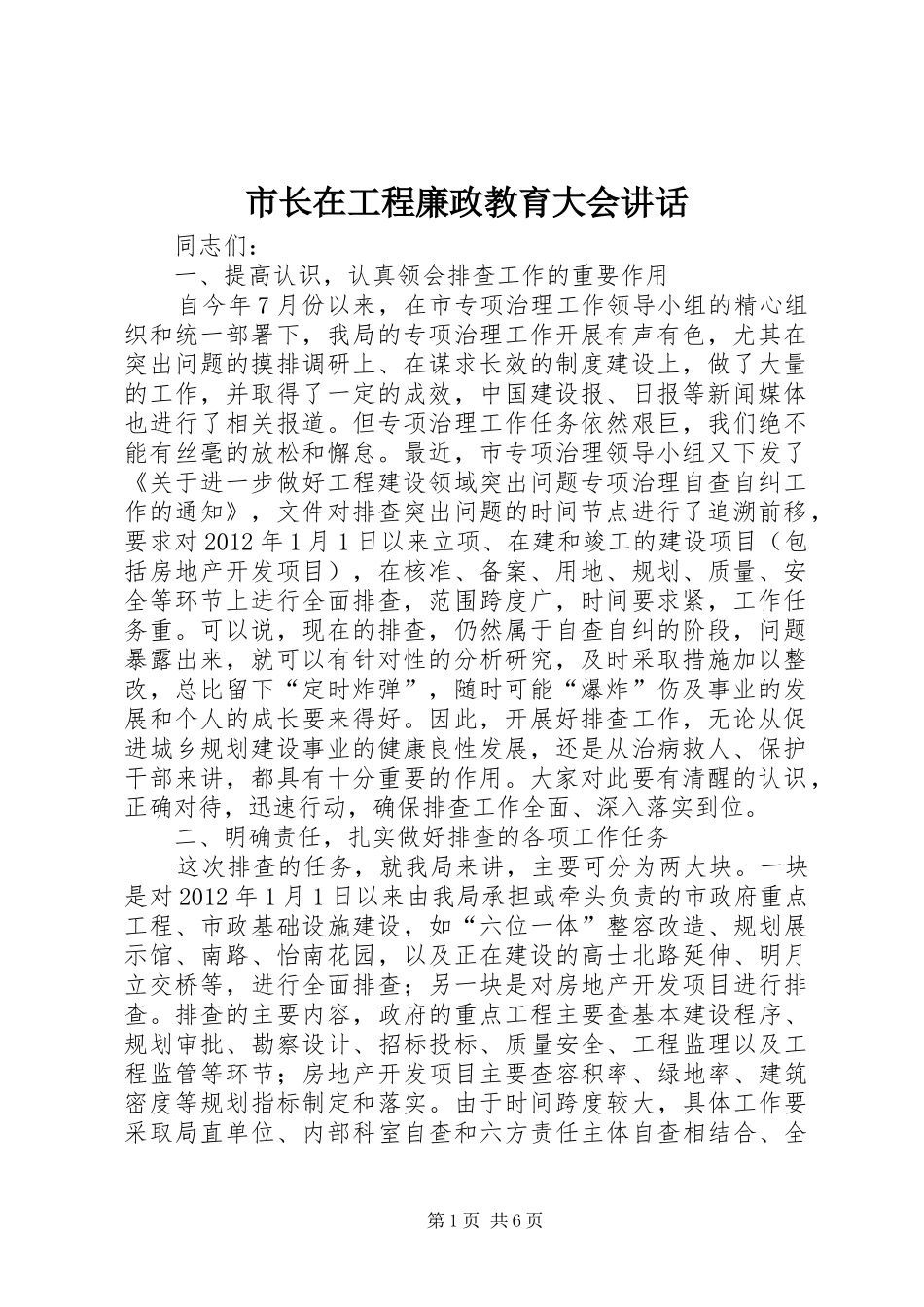 市长在工程廉政教育大会讲话

同志们：

一、提高认识，认真领会排查工作的重要作用

自今年7月份以来，在市专项治理工作领导小组的精心组织和统一部署下，我局的专项治理工作开展有声有色，尤其在突出问题的摸排调研上、在谋求长效的制度建设上，做了大量的工作，并取得了一定的成效，中国建设报、日报等新闻媒体也进行了相关报道。但专项治理工作任务依然艰巨，我们绝不能有丝毫的放松和懈怠。最近，市专项治理领导小组又下发了《关于进一步做好工程建设领域突出问题专项治理自查自纠工作的通知》，文件对排查突出问题的时间节点进行了追溯前移，要求对2012年1月1日以来立项、在建和竣工的建设项目（包括房地产开发项目），在核准、备案、用地、规划、质量、安全等环节上进行全面排查，范围跨度广，时间要求紧，工作任务重。可以说，现在的排查，仍然属于自查自纠的阶段，问题暴露出来，就可以有针对性的分析研究，及时采取措施加以整改，总比留下“定时炸弹”，随时可能“爆炸”伤及事业的发展和个人的成长要来得好。因此，开展好排查工作，无论从促进城乡规划建设事业的健康良性发展，还是从治病救人、保护干部来讲，都具有十分重要的作用。大家对此要有清醒的认识，正确对待，迅速行动，确保排查工作全面、深入落实到位。

二、明确责任，扎实做好排查的各项工作任务

这次排查的任务，就我局来讲，主要可分为两大块。一块是对2012年1月1日以来由我局承担或牵头负责的市政府重点工程、市政基础设施建设，如“六位一体”整容改造、规划展示馆、南路、怡南花园，以及正在建设的高士北路延伸、明月立交桥等，进行全面排查；另一块是对房地产开发项目进行排查。排查的主要内容，政府的重点工程主要查基本建设程序、规划审批、勘察设计、招标投标、质量安全、工程监理以及工程监管等环节；房地产开发项目主要查容积率、绿地率、建筑密度等规划指标制定和落实。由于时间跨度较大，具体工作要采取局直单位、内部科室自查和六方责任主体自查相结合、全

第1页 共6页